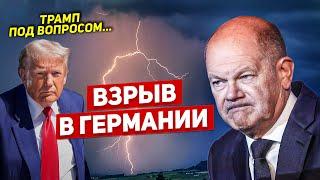 ТРАМП
ПОД ВОПРОСОМ...

ВЗРЫВ
В ГЕРМАНИИ